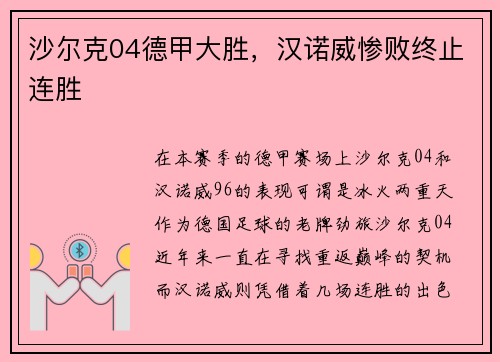 沙尔克04德甲大胜，汉诺威惨败终止连胜

在本赛季的德甲赛场上沙尔克04和汉诺威96的表现可谓是冰火两重天作为德国足球的老牌劲旅沙尔克04近年来一直在寻找重返巅峰的契机而汉诺威则凭借着几场连胜的出色